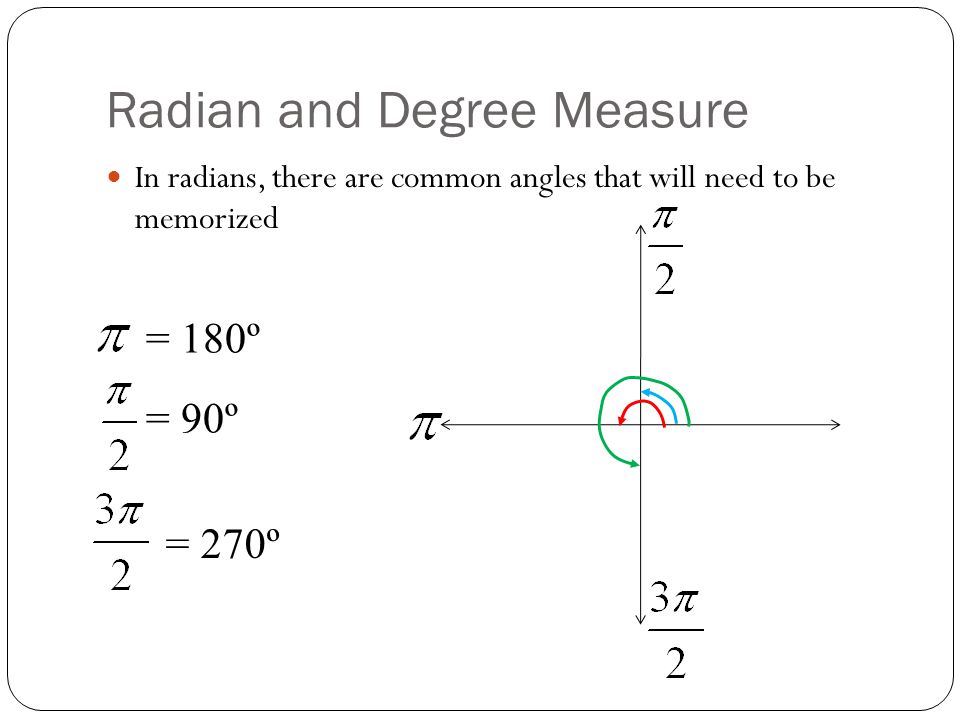 Radian and Degree Measure

In radians, there are common angles that will need to be memorized

$\pi = 180^o$

$\frac{\pi}{2} = 90^o$

$\frac{3\pi}{2} = 270^o$

$\frac{\pi}{2}$

$\pi$

$\frac{3\pi}{2}$